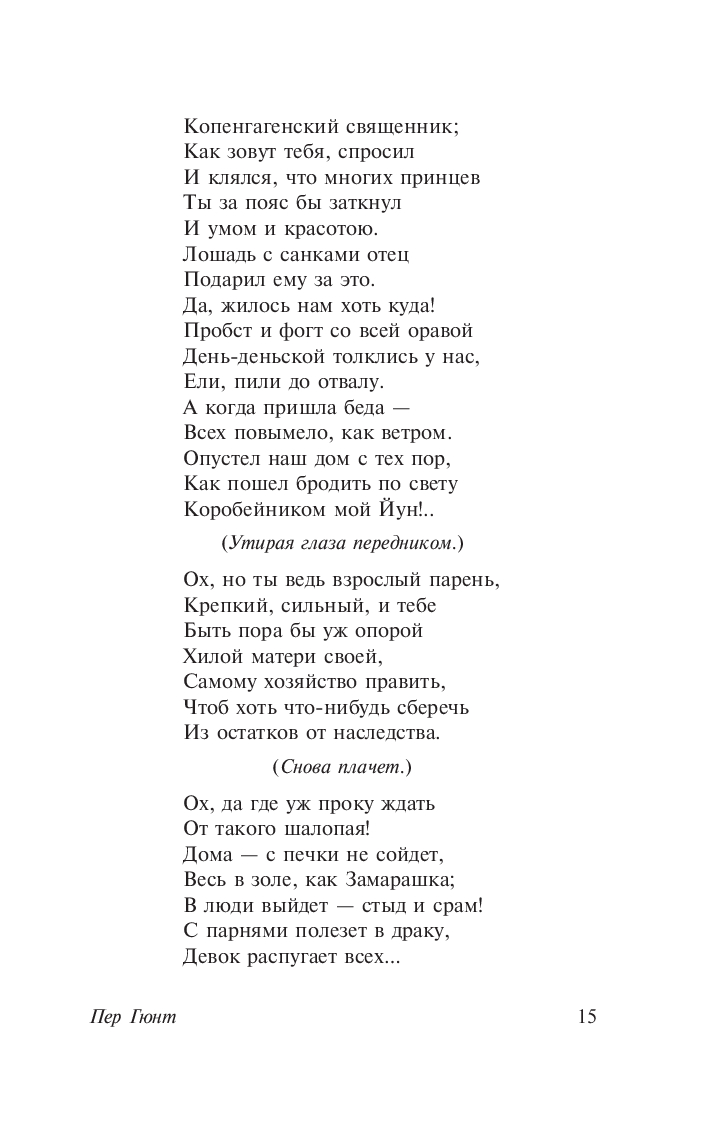 Копенгагенский священник;
Как зовут тебя, спросил
И клялся, что многих принцев
Ты за пояс бы заткнул
И умом и красотою.
Лошадь с санками отец
Подарил ему за это.
Да, жилось нам хоть куда!
Пробст и фогт со всей оравой
День-деньской толклись у нас,
Ели, пили до отвалу.
А когда пришла беда —
Всех повымело, как ветром.
Опустел наш дом с тех пор,
Как пошел бродить по свету
Коробейником мой Йун!..

(Утирая глаза передником.)

Ох, но ты ведь взрослый парень,
Крепкий, сильный, и тебе
Быть пора бы уж опорой
Хилой матери своей,
Самому хозяйство править,
Чтоб хоть что-нибудь сберечь
Из остатков от наследства.

(Снова плачет.)

Ох, да где уж проку ждать
От такого шалопая!
Дома — с печки не сойдет,
Весь в золе, как Замарашка;
В люди выйдет — стыд и срам!
С парнями полезет в драку,
Девок распугает всех...

Пер Гюнт

15